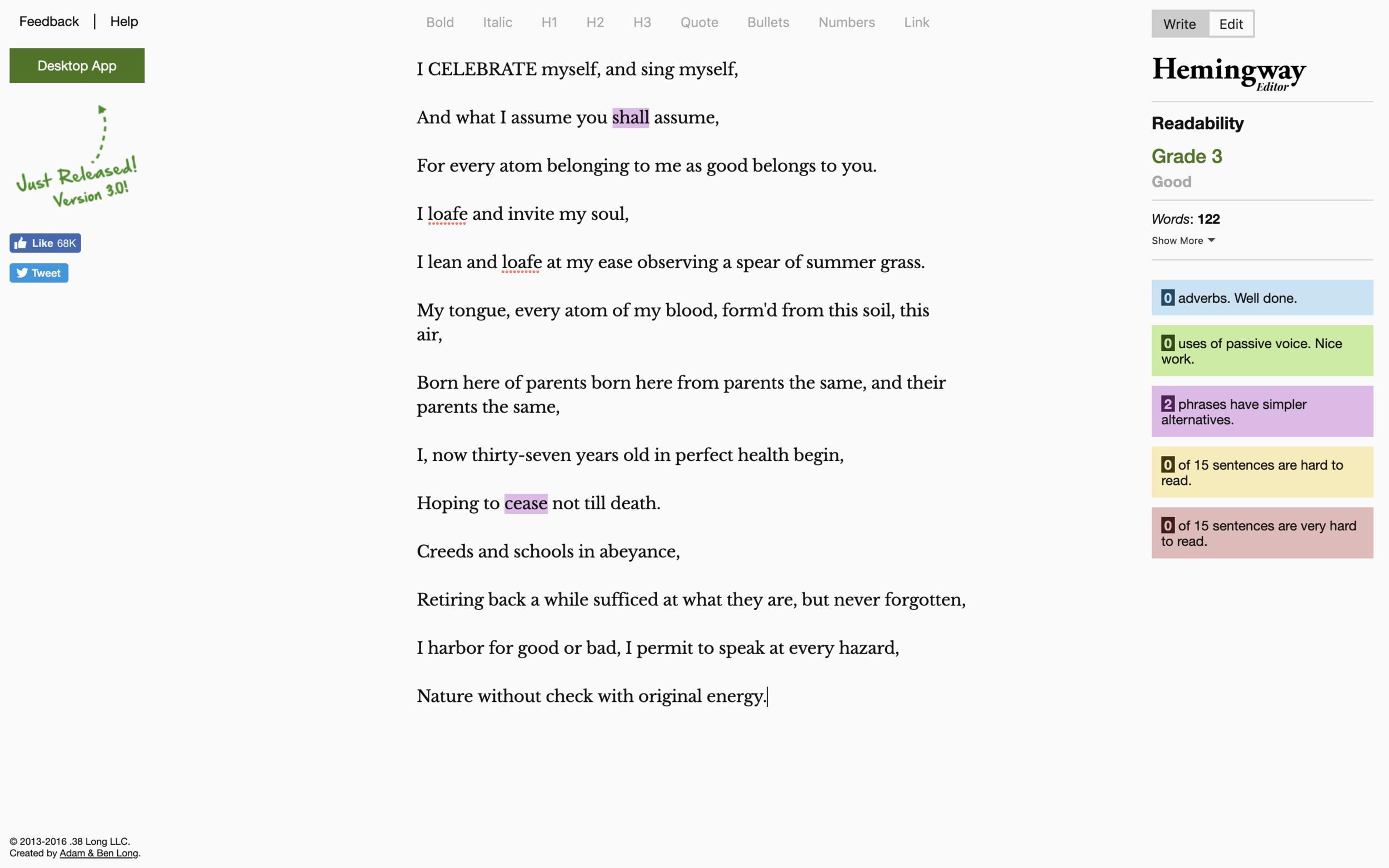 Feedback | Help

Desktop App

Just Released! Version 3.0!

Like 68K

Tweet

Bold Italic H1 H2 H3 Quote Bullets Numbers Link

I CELEBRATE myself, and sing myself,

And what I assume you shall assume,

For every atom belonging to me as good belongs to you.

I loafe and invite my soul,

I lean and loafe at my ease observing a spear of summer grass.

My tongue, every atom of my blood, form'd from this soil, this air,

Born here of parents born here from parents the same, and their parents the same,

I, now thirty-seven years old in perfect health begin,

Hoping to cease not till death.

Creeds and schools in abeyance,

Retiring back a while sufficed at what they are, but never forgotten,

I harbor for good or bad, I permit to speak at every hazard,

Nature without check with original energy.

Write Edit

Hemingway Editor

Readability

Grade 3

Good

Words: 122

Show More

0 adverbs. Well done.

0 uses of passive voice. Nice work.

2 phrases have simpler alternatives.

0 of 15 sentences are hard to read.

0 of 15 sentences are very hard to read.

© 2013-2016 .38 Long LLC.
Created by Adam & Ben Long.